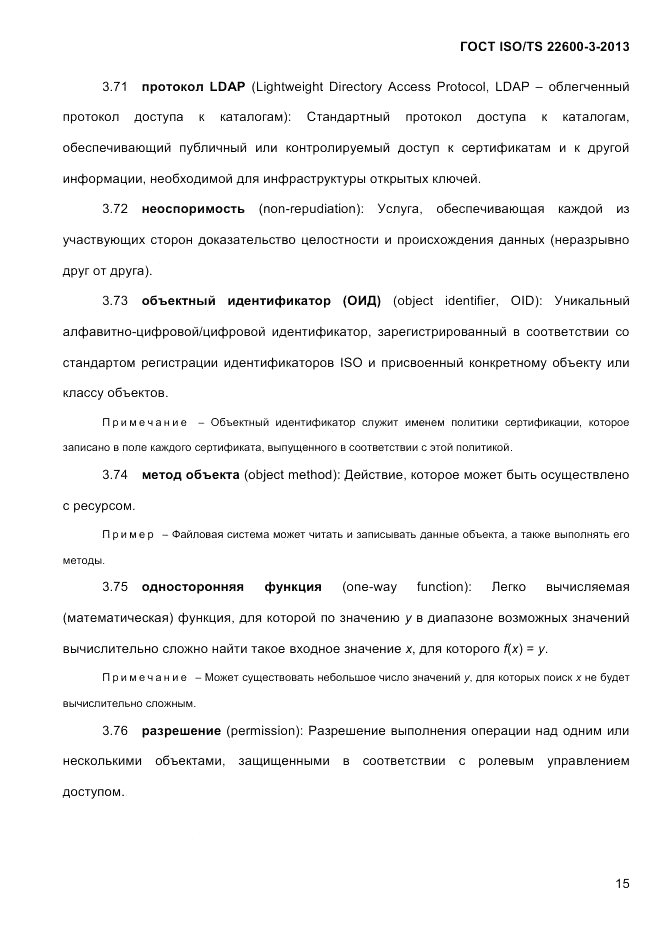 ГОСТ ISO/TS 22600-3-2013

3.71 протокол LDAP (Lightweight Directory Access Protocol, LDAP – облегченный протокол доступа к каталогам): Стандартный протокол доступа к каталогам, обеспечивающий публичный или контролируемый доступ к сертификатам и к другой информации, необходимой для инфраструктуры открытых ключей.

3.72 неоспоримость (non-repudiation): Услуга, обеспечивающая каждой из участвующих сторон доказательство целостности и происхождения данных (неразрывно друг от друга).

3.73 объектный идентификатор (ОИД) (object identifier, OID): Уникальный алфавитно-цифровой/цифровой идентификатор, зарегистрированный в соответствии со стандартом регистрации идентификаторов ISO и присвоенный конкретному объекту или классу объектов.

Примечание – Объектный идентификатор служит именем политики сертификации, которое записано в поле каждого сертификата, выпущенного в соответствии с этой политикой.

3.74 метод объекта (object method): Действие, которое может быть осуществлено с ресурсом.

Пример – Файловая система может читать и записывать данные объекта, а также выполнять его методы.

3.75 односторонняя функция (one-way function): Легко вычисляемая (математическая) функция, для которой по значению $y$ в диапазоне возможных значений вычислительно сложно найти такое входное значение $x$, для которого $f(x) = y$.

Примечание – Может существовать небольшое число значений $y$, для которых поиск $x$ не будет вычислительно сложным.

3.76 разрешение (permission): Разрешение выполнения операции над одним или несколькими объектами, защищенными в соответствии с ролевым управлением доступом.

15